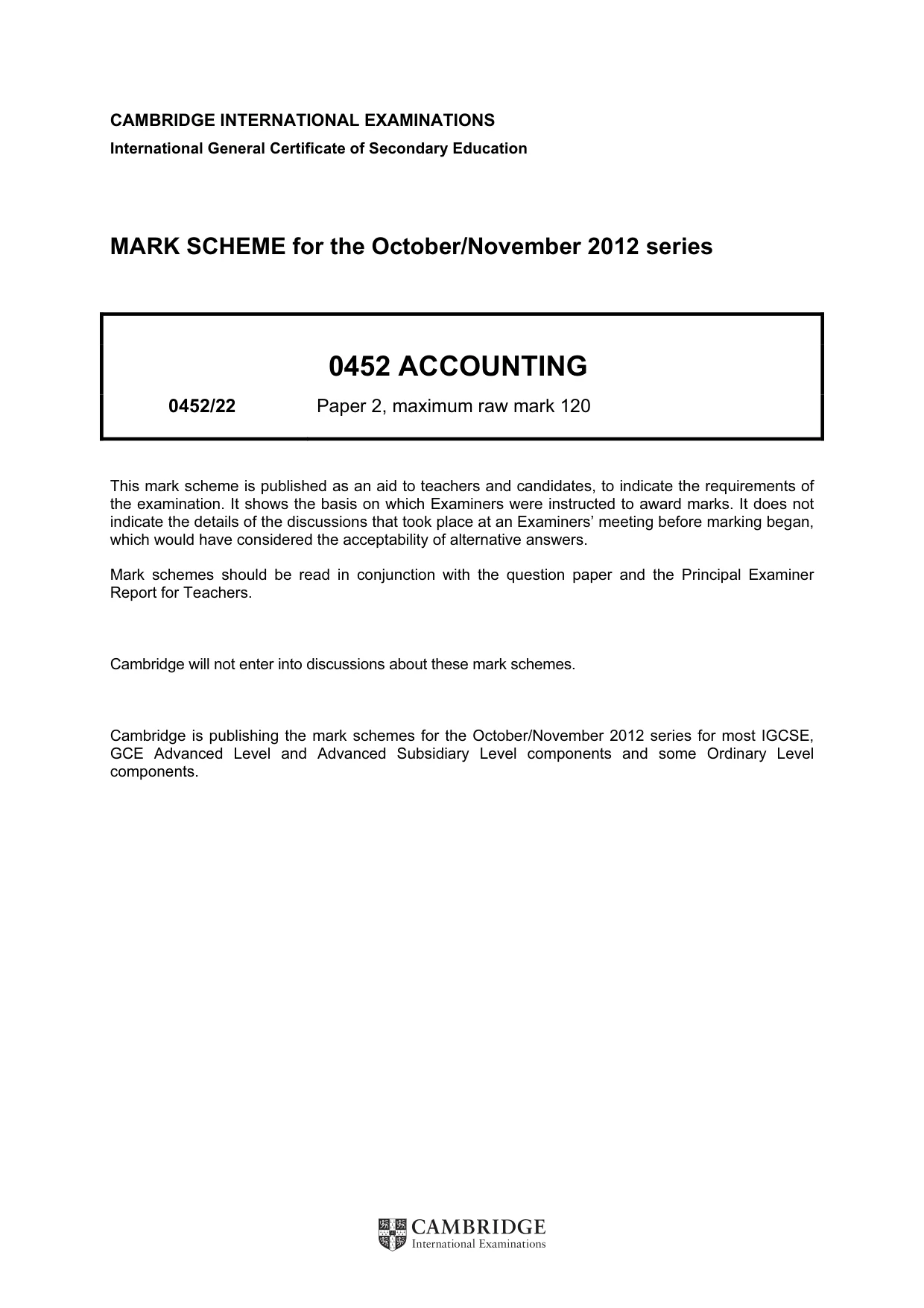 CAMBRIDGE INTERNATIONAL EXAMINATIONS
International General Certificate of Secondary Education

MARK SCHEME for the October/November 2012 series

0452 ACCOUNTING

0452/22 Paper 2, maximum raw mark 120

This mark scheme is published as an aid to teachers and candidates, to indicate the requirements of the examination. It shows the basis on which Examiners were instructed to award marks. It does not indicate the details of the discussions that took place at an Examiners' meeting before marking began, which would have considered the acceptability of alternative answers.

Mark schemes should be read in conjunction with the question paper and the Principal Examiner Report for Teachers.

Cambridge will not enter into discussions about these mark schemes.

Cambridge is publishing the mark schemes for the October/November 2012 series for most IGCSE, GCE Advanced Level and Advanced Subsidiary Level components and some Ordinary Level components.

CAMBRIDGE
International Examinations